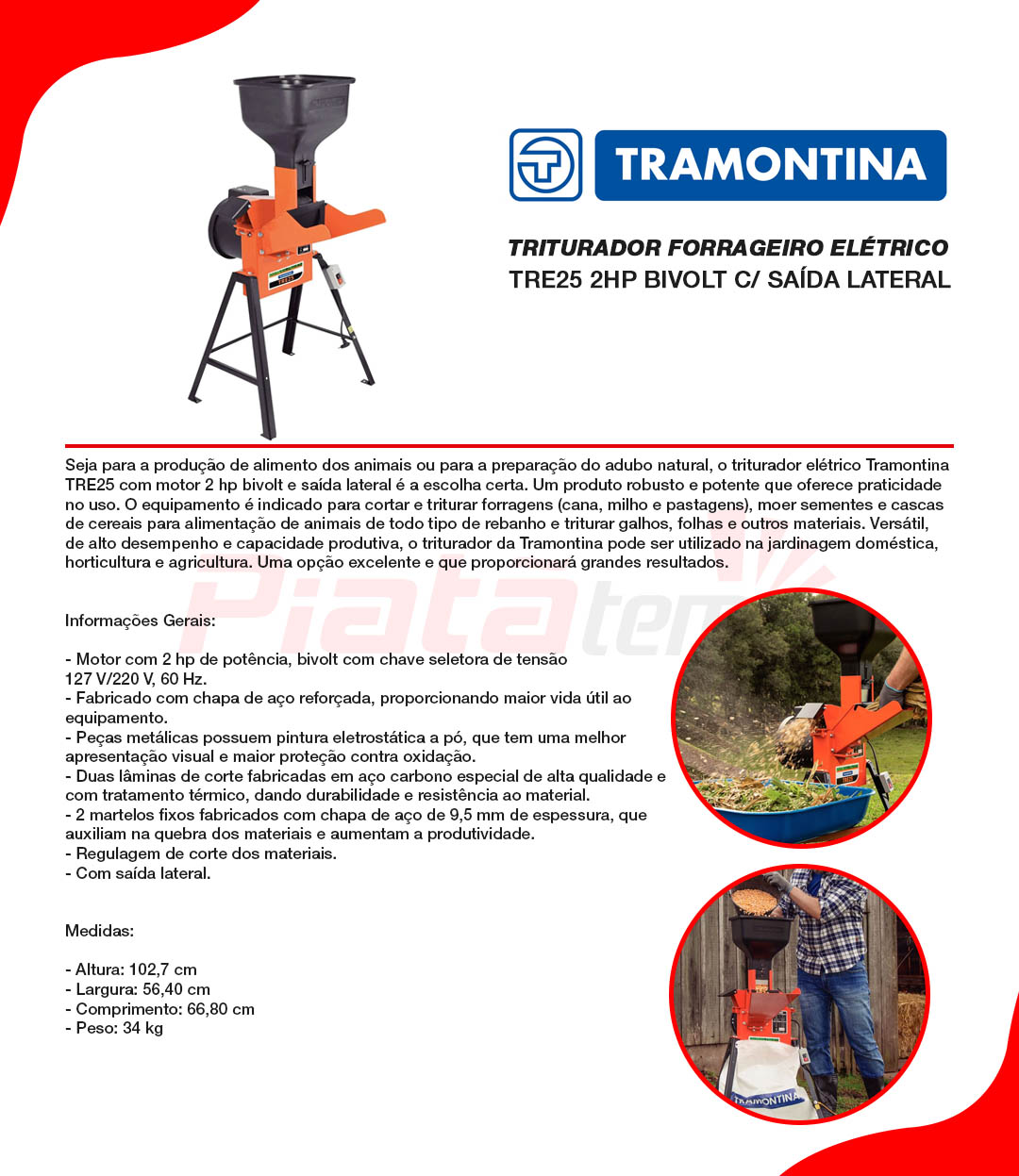 TRAMONTINA

TRITURADOR FORRAGEIRO ELÉTRICO
TRE25 2HP BIVOLT C/ SAÍDA LATERAL

Seja para a produção de alimento dos animais ou para a preparação do adubo natural, o triturador elétrico Tramontina TRE25 com motor 2 hp bivolt e saída lateral é a escolha certa. Um produto robusto e potente que oferece praticidade no uso. O equipamento é indicado para cortar e triturar forragens (cana, milho e pastagens), moer sementes e cascas de cereais para alimentação de animais de todo tipo de rebanho e triturar galhos, folhas e outros materiais. Versátil, de alto desempenho e capacidade produtiva, o triturador da Tramontina pode ser utilizado na jardinagem doméstica, horticultura e agricultura. Uma opção excelente e que proporcionará grandes resultados.

Piatatem

Informações Gerais:

- Motor com 2 hp de potência, bivolt com chave seletora de tensão 127 V/220 V, 60 Hz.
- Fabricado com chapa de aço reforçada, proporcionando maior vida útil ao equipamento.
- Peças metálicas possuem pintura eletrostática a pó, que tem uma melhor apresentação visual e maior proteção contra oxidação.
- Duas lâminas de corte fabricadas em aço carbono especial de alta qualidade e com tratamento térmico, dando durabilidade e resistência ao material.
- 2 martelos fixos fabricados com chapa de aço de 9,5 mm de espessura, que auxiliam na quebra dos materiais e aumentam a produtividade.
- Regulagem de corte dos materiais.
- Com saída lateral.

Medidas:

- Altura: 102,7 cm
- Largura: 56,40 cm
- Comprimento: 66,80 cm
- Peso: 34 kg

TRAMONTINA